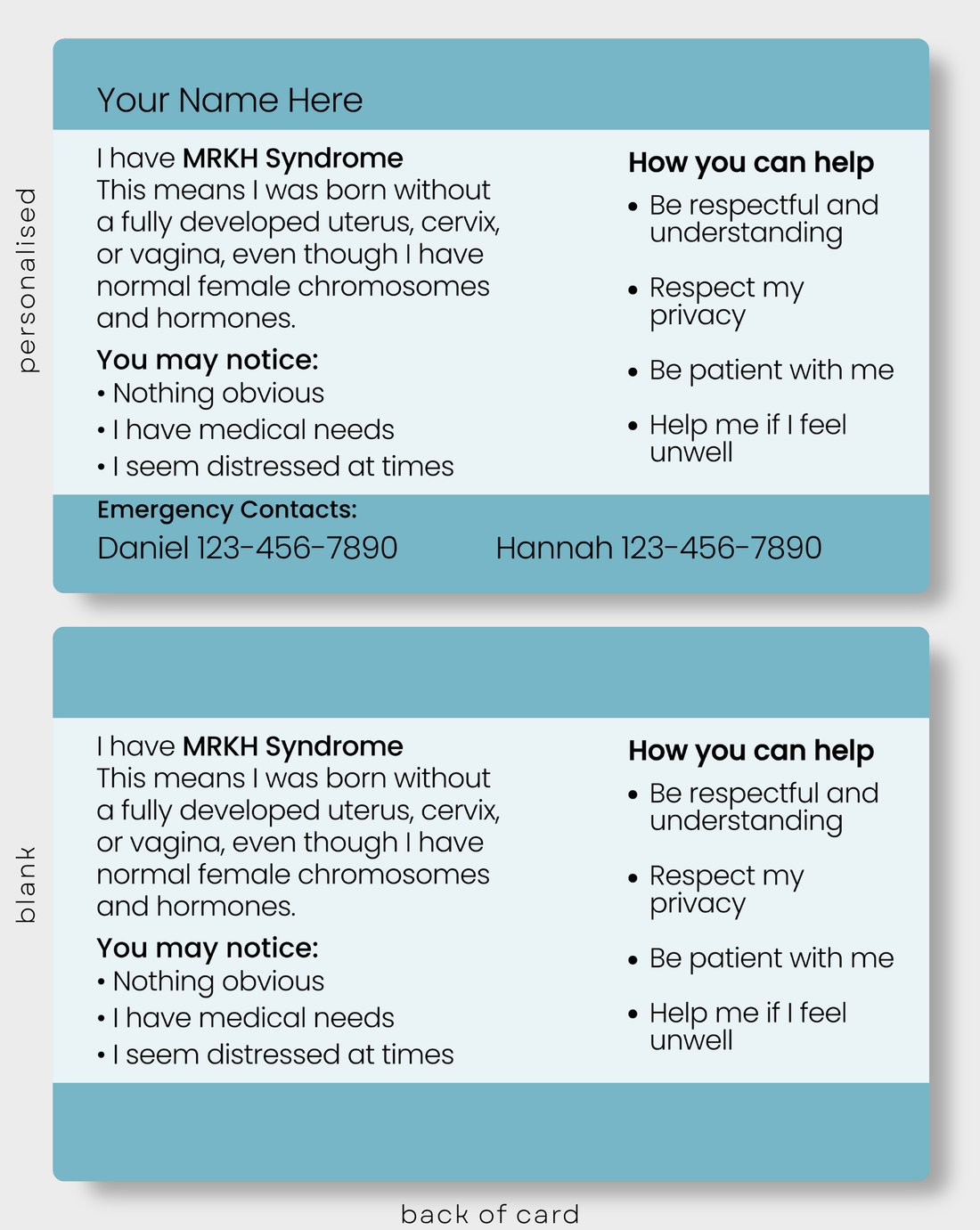 personalised

Your Name Here

I have MRKH Syndrome This means I was born without a fully developed uterus, cervix, or vagina, even though I have normal female chromosomes and hormones.

You may notice:
• Nothing obvious
• I have medical needs
• I seem distressed at times

How you can help
• Be respectful and understanding
• Respect my privacy
• Be patient with me
• Help me if I feel unwell

Emergency Contacts:
Daniel 123-456-7890
Hannah 123-456-7890

blank

I have MRKH Syndrome This means I was born without a fully developed uterus, cervix, or vagina, even though I have normal female chromosomes and hormones.

You may notice:
• Nothing obvious
• I have medical needs
• I seem distressed at times

How you can help
• Be respectful and understanding
• Respect my privacy
• Be patient with me
• Help me if I feel unwell

back of card